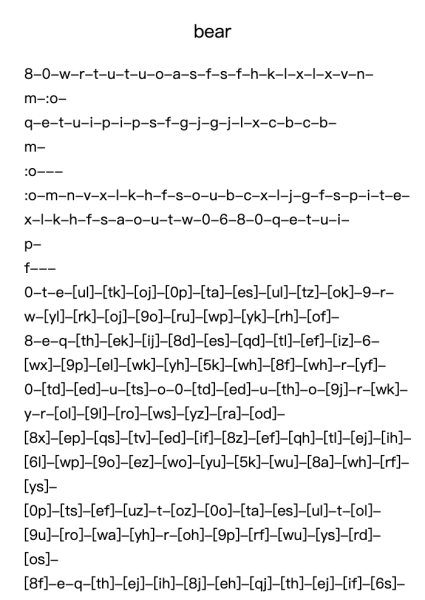 bear

8–0–w–r–t–u–t–u–o–a–s–f–s–f–h–k–l–x–l–x–v–n–m–:o–

q–e–t–u–i–p–i–p–s–f–g–j–g–j–l–x–c–b–c–b–m–

:o–––

:o–m–n–v–x–l–k–h–f–s–o–u–b–c–x–l–j–g–f–s–p–i–t–e–x–l–k–h–f–s–a–o–u–t–w–0–6–8–0–q–e–t–u–i–p–

f–––

0–t–e–[ul]–[tk]–[oj]–[0p]–[ta]–[es]–[ul]–[tz]–[ok]–9–r–w–[yl]–[rk]–[oj]–[9o]–[ru]–[wp]–[yk]–[rh]–[of]–

8–e–q–[th]–[ek]–[ij]–[8d]–[es]–[qd]–[tl]–[ef]–[iz]–6–[wx]–[9p]–[el]–[wk]–[yh]–[5k]–[wh]–[8f]–[wh]–r–[yf]–

0–[td]–[ed]–u–[ts]–o–0–[td]–[ed]–u–[th]–o–[9j]–r–[wk]–y–r–[ol]–[9l]–[ro]–[ws]–[yz]–[ra]–[od]–

[8x]–[ep]–[qs]–[tv]–[ed]–[if]–[8z]–[ef]–[qh]–[tl]–[ej]–[ih]–[6l]–[wp]–[9o]–[ez]–[wo]–[yu]–[5k]–[wu]–[8a]–[wh]–[rf]–[ys]–

[0p]–[ts]–[ef]–[uz]–t–[oz]–[0o]–[ta]–[es]–[ul]–t–[ol]–[9u]–[ro]–[wa]–[yh]–r–[oh]–[9p]–[rf]–[wu]–[ys]–[rd]–[os]–

[8f]–e–q–[th]–[ej]–[ih]–[8j]–[eh]–[qj]–[th]–[ej]–[if]–[6s]–